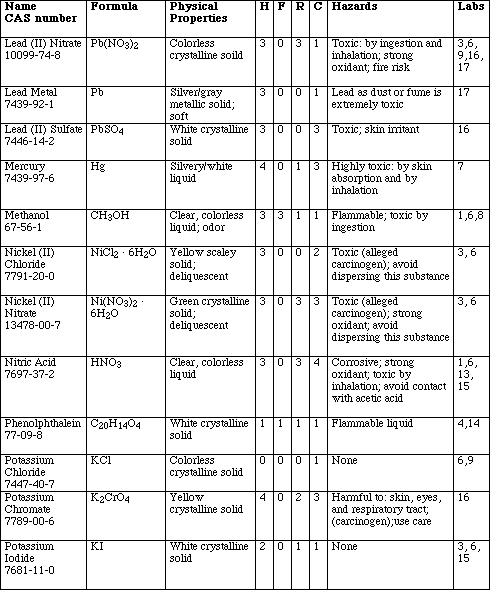 | Name CAS number | Formula | Physical Properties | H | F | R | C | Hazards | Labs |
|---|---|---|---|---|---|---|---|---|
| Lead (II) Nitrate 10099-74-8 | $Pb(NO_3)_2$ | Colorless crystalline soild | 3 | 0 | 3 | 1 | Toxic: by ingestion and inhalation; strong oxidant; fire risk | 3,6, 9,16, 17 |
| Lead Metal 7439-92-1 | Pb | Silver/gray metallic solid; soft | 3 | 0 | 0 | 1 | Lead as dust or fume is extremely toxic | 17 |
| Lead (II) Sulfate 7446-14-2 | $PbSO_4$ | White crystalline solid | 3 | 0 | 0 | 3 | Toxic; skin irritant | 16 |
| Mercury 7439-97-6 | Hg | Silvery/white liquid | 4 | 0 | 1 | 3 | Highly toxic: by skin absorption and by inhalation | 7 |
| Methanol 67-56-1 | $CH_3OH$ | Clear, colorless liquid; odor | 3 | 3 | 1 | 1 | Flammable; toxic by ingestion | 1,6,8 |
| Nickel (II) Chloride 7791-20-0 | $NiCl_2 \cdot 6H_2O$ | Yellow scaley solid; deliquescent | 3 | 0 | 0 | 2 | Toxic (alleged carcinogen); avoid dispersing this substance | 3, 6 |
| Nickel (II) Nitrate 13478-00-7 | $Ni(NO_3)_2 \cdot 6H_2O$ | Green crystalline solid; deliquescent | 3 | 0 | 3 | 3 | Toxic (alleged carcinogen); strong oxidant; avoid dispersing this substance | 3, 6 |
| Nitric Acid 7697-37-2 | $HNO_3$ | Clear, colorless liquid | 3 | 0 | 3 | 4 | Corrosive; strong oxidant; toxic by inhalation; avoid contact with acetic acid | 1,6, 13, 15 |
| Phenolphthalein 77-09-8 | $C_{20}H_{14}O_4$ | White crystalline solid | 1 | 1 | 1 | 1 | Flammable liquid | 4,14 |
| Potassium Chloride 7447-40-7 | KCl | Colorless crystalline solid | 0 | 0 | 0 | 1 | None | 6,9 |
| Potassium Chromate 7789-00-6 | $K_2CrO_4$ | Yellow crystalline solid | 4 | 0 | 2 | 3 | Harmful to: skin, eyes, and respiratory tract; (carcinogen);use care | 16 |
| Potassium Iodide 7681-11-0 | KI | White crystalline solid | 2 | 0 | 1 | 1 | None | 3, 6, 15 |